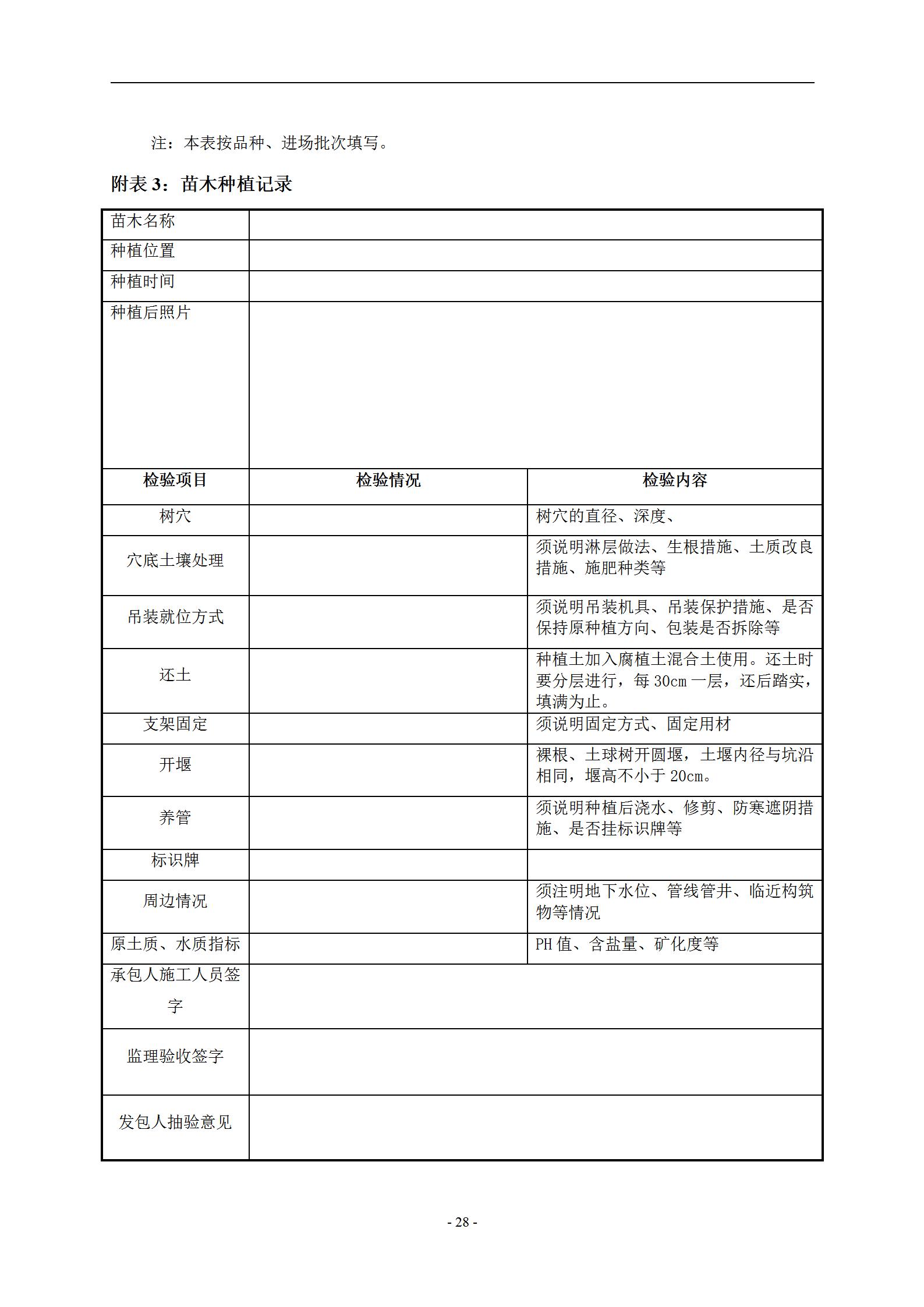 注：本表按品种、进场批次填写。

附表 3：苗木种植记录

| 苗木名称 | | |
|---|---|---|
| 种植位置 | | |
| 种植时间 | | |
| 种植后照片 | | |
| 检验项目 | 检验情况 | 检验内容 |
| 树穴 | | 树穴的直径、深度、 |
| 穴底土壤处理 | | 须说明淋层做法、生根措施、土质改良措施、施肥种类等 |
| 吊装就位方式 | | 须说明吊装机具、吊装保护措施、是否保持原种植方向、包装是否拆除等 |
| 还土 | | 种植土加入腐植土混合土使用。还土时要分层进行，每 30cm 一层，还后踏实，填满为止。 |
| 支架固定 | | 须说明固定方式、固定用材 |
| 开堰 | | 裸根、土球树开圆堰，土堰内径与坑沿相同，堰高不小于 20cm。 |
| 养管 | | 须说明种植后浇水、修剪、防寒遮阴措施、是否挂标识牌等 |
| 标识牌 | | |
| 周边情况 | | 须注明地下水位、管线管井、临近构筑物等情况 |
| 原土质、水质指标 | | PH 值、含盐量、矿化度等 |
| 承包人施工人员签字 | | |
| 监理验收签字 | | |
| 发包人抽验意见 | | |

- 28 -